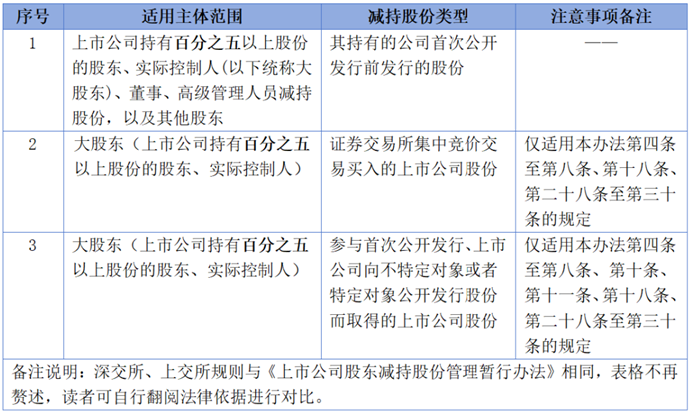 | 序号 | 适用主体范围 | 减持股份类型 | 注意事项备注 |
|---|---|---|---|
| 1 | 上市公司持有百分之五以上股份的股东、实际控制人(以下统称大股东)、董事、高级管理人员减持股份，以及其他股东 | 其持有的公司首次公开发行前发行的股份 | —— |
| 2 | 大股东（上市公司持有百分之五以上股份的股东、实际控制人） | 证券交易所集中竞价交易买入的上市公司股份 | 仅适用本办法第四条至第八条、第十八条、第二十八条至第三十条的规定 |
| 3 | 大股东（上市公司持有百分之五以上股份的股东、实际控制人） | 参与首次公开发行、上市公司向不特定对象或者特定对象公开发行股份而取得的上市公司股份 | 仅适用本办法第四条至第八条、第十条、第十一条、第十八条、第二十八条至第三十条的规定 |

备注说明：深交所、上交所规则与《上市公司股东减持股份管理暂行办法》相同，表格不再赘述，读者可自行翻阅法律依据进行对比。